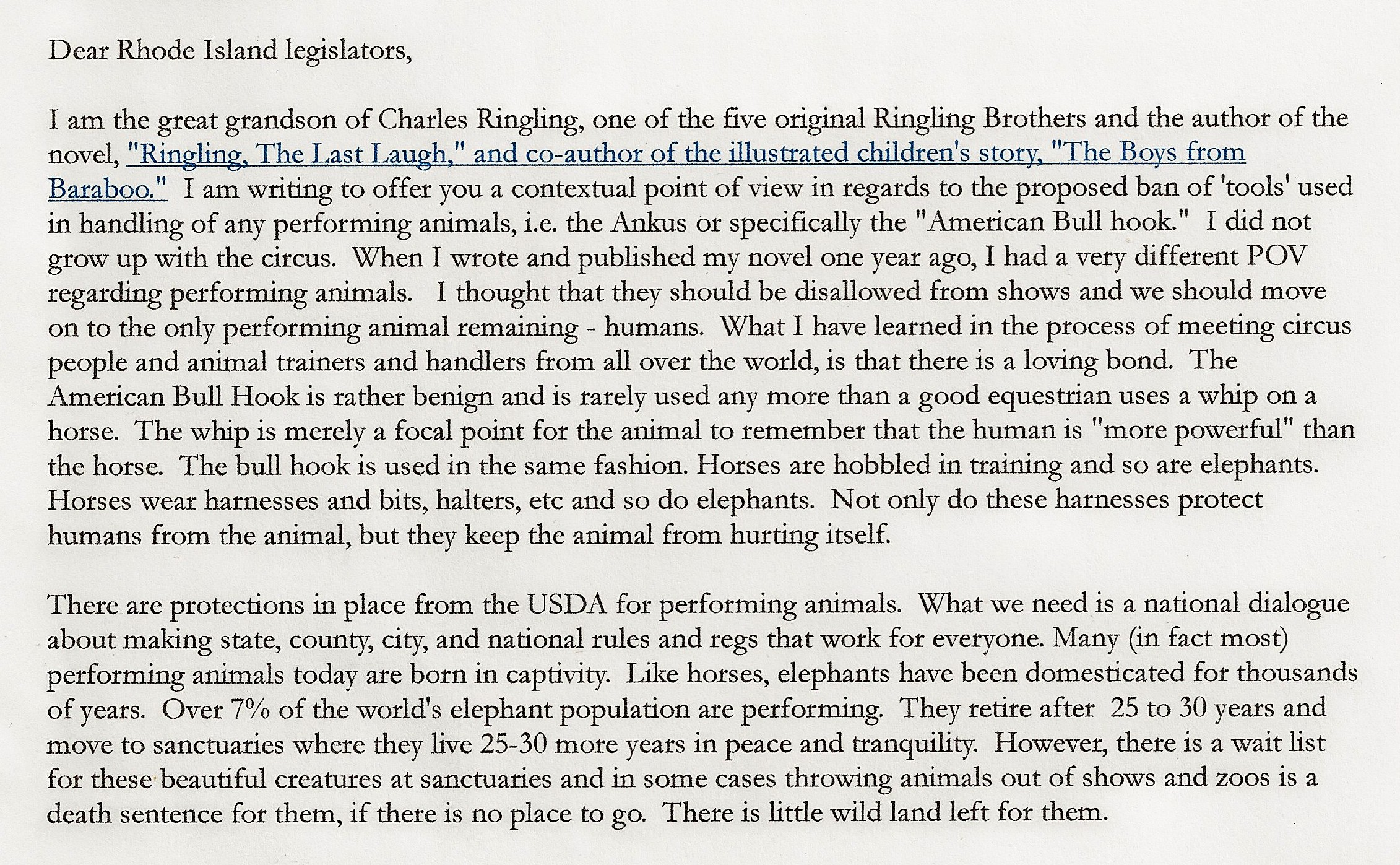 Dear Rhode Island legislators,

I am the great grandson of Charles Ringling, one of the five original Ringling Brothers and the author of the novel, "Ringling, The Last Laugh," and co-author of the illustrated children's story, "The Boys from Baraboo." I am writing to offer you a contextual point of view in regards to the proposed ban of 'tools' used in handling of any performing animals, i.e. the Ankus or specifically the "American Bull hook." I did not grow up with the circus. When I wrote and published my novel one year ago, I had a very different POV regarding performing animals. I thought that they should be disallowed from shows and we should move on to the only performing animal remaining - humans. What I have learned in the process of meeting circus people and animal trainers and handlers from all over the world, is that there is a loving bond. The American Bull Hook is rather benign and is rarely used any more than a good equestrian uses a whip on a horse. The whip is merely a focal point for the animal to remember that the human is "more powerful" than the horse. The bull hook is used in the same fashion. Horses are hobbled in training and so are elephants. Horses wear harnesses and bits, halters, etc and so do elephants. Not only do these harnesses protect humans from the animal, but they keep the animal from hurting itself.

There are protections in place from the USDA for performing animals. What we need is a national dialogue about making state, county, city, and national rules and regs that work for everyone. Many (in fact most) performing animals today are born in captivity. Like horses, elephants have been domesticated for thousands of years. Over 7% of the world's elephant population are performing. They retire after 25 to 30 years and move to sanctuaries where they live 25-30 more years in peace and tranquility. However, there is a wait list for these beautiful creatures at sanctuaries and in some cases throwing animals out of shows and zoos is a death sentence for them, if there is no place to go. There is little wild land left for them.